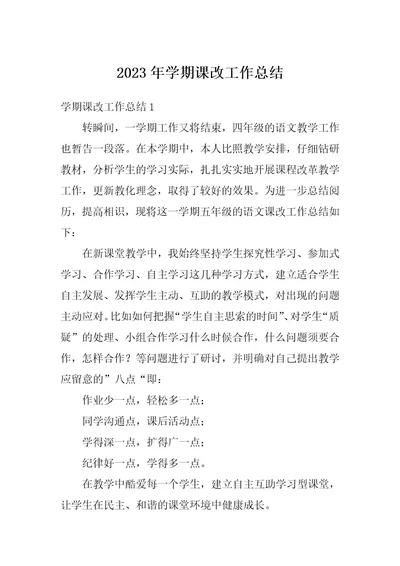 2023年学期课改工作总结

学期课改工作总结1

转瞬间，一学期工作又将结束，四年级的语文教学工作也暂告一段落。在本学期中，本人比照教学安排，仔细钻研教材，分析学生的学习实际，扎扎实实地开展课程改革教学工作，更新教化理念，取得了较好的效果。为进一步总结阅历，提高相识，现将这一学期五年级的语文课改工作总结如下：

在新课堂教学中，我始终坚持学生探究性学习、参加式学习、合作学习、自主学习这几种学习方式，建立适合学生自主发展、发挥学生主动、互助的教学模式，对出现的问题主动应对。比如如何把握“学生自主思索的时间”、对学生“质疑”的处理、小组合作学习什么时候合作，什么问题须要合作，怎样合作？等问题进行了研讨，并明确对自己提出教学应留意的”八点“即：

作业少一点，轻松多一点；

同学沟通点，课后活动点；

学得深一点，扩得广一点；

纪律好一点，学得多一点。

在教学中酷爱每一个学生，建立自主互助学习型课堂，让学生在民主、和谐的课堂环境中健康成长。